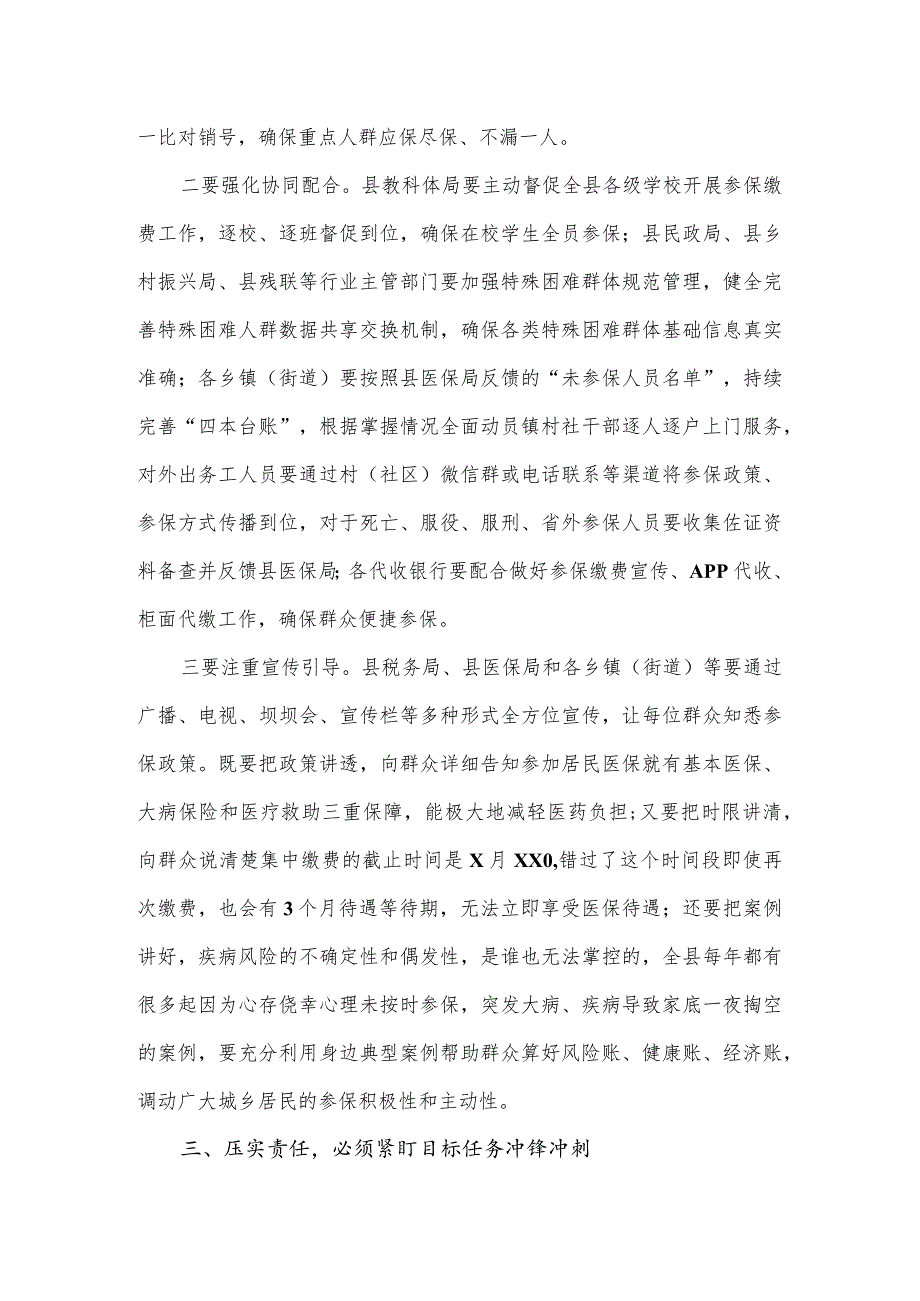 一比对销号，确保重点人群应保尽保、不漏一人。

二要强化协同配合。县教科体局要主动督促全县各级学校开展参保缴费工作，逐校、逐班督促到位，确保在校学生全员参保；县民政局、县乡村振兴局、县残联等行业主管部门要加强特殊困难群体规范管理，健全完善特殊困难人群数据共享交换机制，确保各类特殊困难群体基础信息真实准确；各乡镇（街道）要按照县医保局反馈的“未参保人员名单”，持续完善“四本台账”，根据掌握情况全面动员镇村社干部逐人逐户上门服务，对外出务工人员要通过村（社区）微信群或电话联系等渠道将参保政策、参保方式传播到位，对于死亡、服役、服刑、省外参保人员要收集佐证资料备查并反馈县医保局;各代收银行要配合做好参保缴费宣传、APP代收、柜面代缴工作，确保群众便捷参保。

三要注重宣传引导。县税务局、县医保局和各乡镇（街道）等要通过广播、电视、坝坝会、宣传栏等多种形式全方位宣传，让每位群众知悉参保政策。既要把政策讲透，向群众详细告知参加居民医保就有基本医保、大病保险和医疗救助三重保障，能极大地减轻医药负担;又要把时限讲清，向群众说清楚集中缴费的截止时间是X月XX0,错过了这个时间段即使再次缴费，也会有3个月待遇等待期，无法立即享受医保待遇；还要把案例讲好，疾病风险的不确定性和偶发性，是谁也无法掌控的，全县每年都有很多起因为心存侥幸心理未按时参保，突发大病、疾病导致家底一夜掏空的案例，要充分利用身边典型案例帮助群众算好风险账、健康账、经济账，调动广大城乡居民的参保积极性和主动性。

三、压实责任，必须紧盯目标任务冲锋冲刺